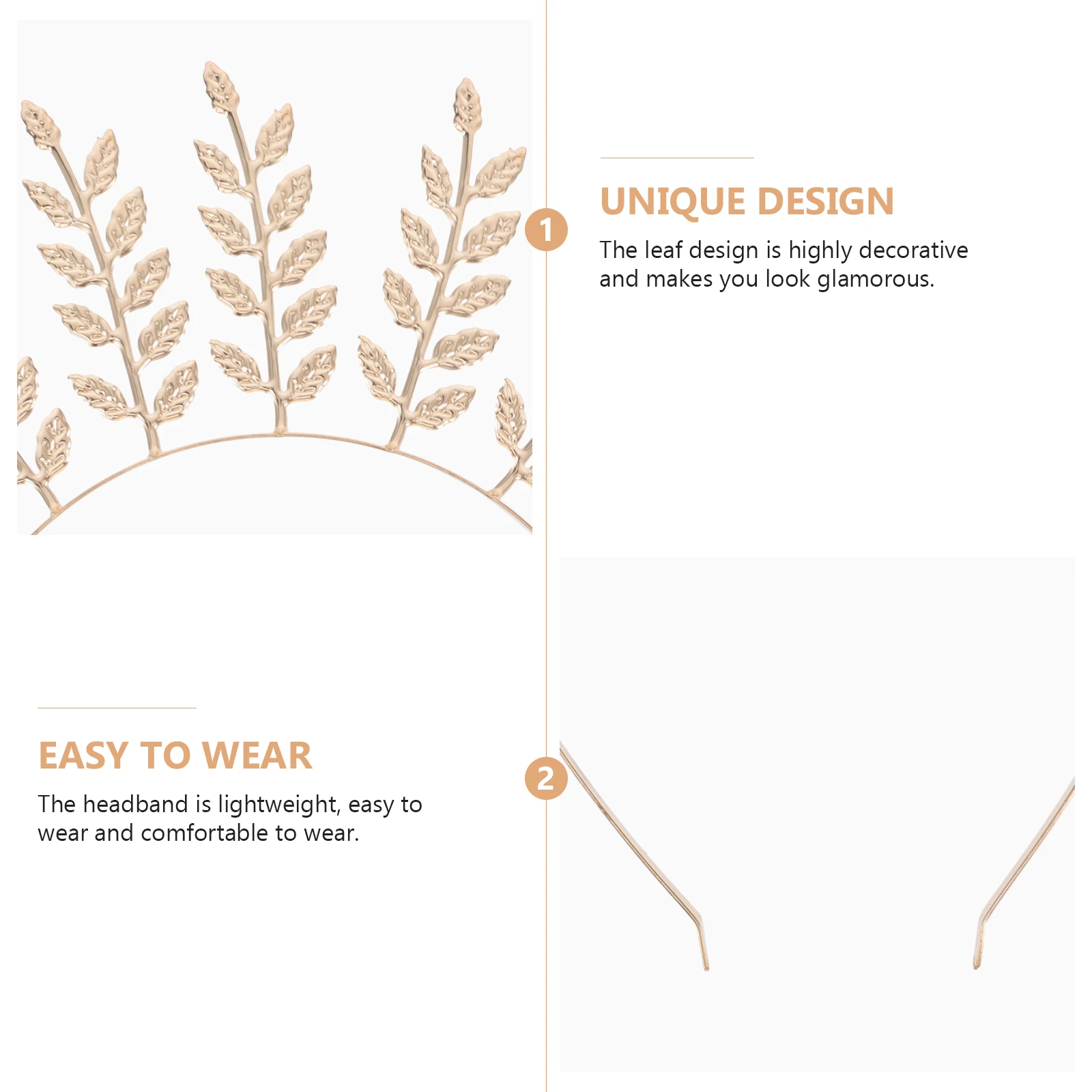 1

UNIQUE DESIGN

The leaf design is highly decorative and makes you look glamorous.

EASY TO WEAR

The headband is lightweight, easy to wear and comfortable to wear.

2